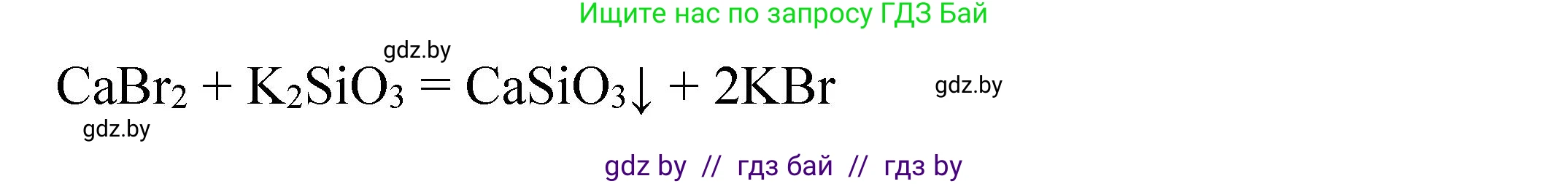 Ищите нас по запросу ГДЗ Бай

gdz.by

$CaBr_2 + K_2SiO_3 = CaSiO_3\downarrow + 2KBr$

gdz.by

gdz.by

gdz by // гдз бай // гдз by